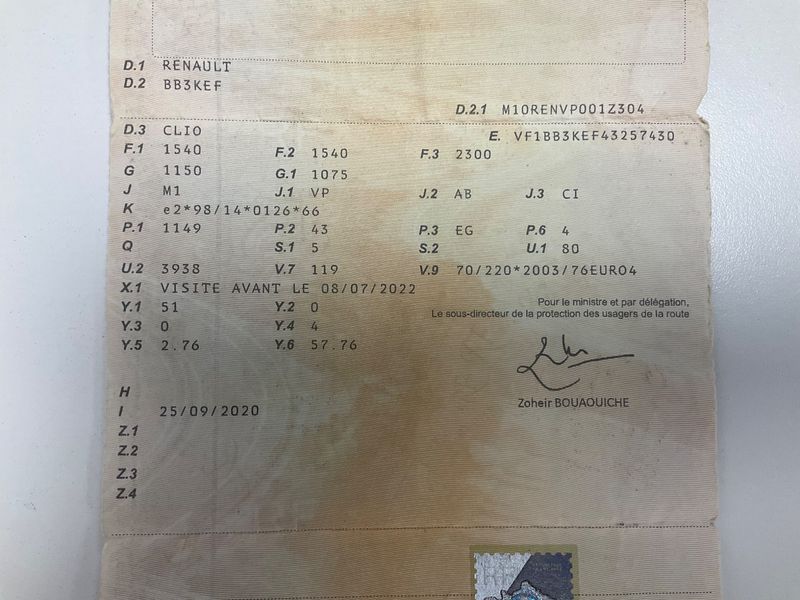 D.1 RENAULT
D.2 BB3KEF

D.2.1 M10RENVP001Z304

D.3 CLIO
E. VF1BB3KEF43257430

F.1 1540 F.2 1540 F.3 2300
G 1150 G.1 1075
J M1 J.1 VP J.2 AB J.3 CI
K e2*98/14*0126*66
P.1 1149 P.2 43 P.3 EG P.6 4
Q S.1 5 S.2 U.1 80
U.2 3938 V.7 119 V.9 70/220*2003/76EURO4
X.1 VISITE AVANT LE 08/07/2022
Y.1 51 Y.2 0
Y.3 0 Y.4 4
Y.5 2.76 Y.6 57.76

Pour le ministre et par délégation,
Le sous-directeur de la protection des usagers de la route

Zoheir BOUAOUICHE

H
I 25/09/2020
Z.1
Z.2
Z.3
Z.4